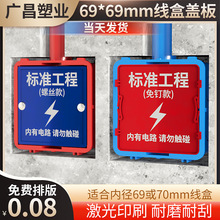 广昌塑业 69*69mm线盒盖板

当天发货

标准工程
(螺丝款)

内有电路 请勿触碰

标准工程
(免钉款)

内有电路 请勿触碰

免费排版
¥0.08

适合内径69或70mm线盒
激光印刷 耐磨耐刮